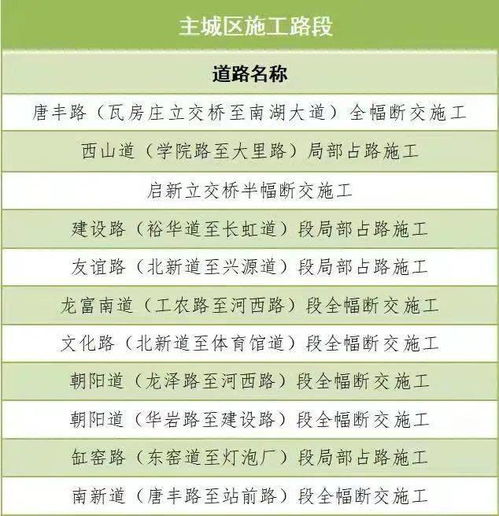 | 主城区施工路段 |
|---|
| 道路名称 |
| 唐丰路（瓦房庄立交桥至南湖大道）全幅断交施工 |
| 西山道（学院路至大里路）局部占路施工 |
| 启新立交桥半幅断交施工 |
| 建设路（裕华道至长虹道）段局部占路施工 |
| 友谊路（北新道至兴源道）段局部占路施工 |
| 龙富南道（工农路至河西路）段全幅断交施工 |
| 文化路（北新道至体育馆道）段全幅断交施工 |
| 朝阳道（龙泽路至河西路）段全幅断交施工 |
| 朝阳道（华岩路至建设路）段全幅断交施工 |
| 缸窑路（东窑道至灯泡厂）段局部占路施工 |
| 南新道（唐丰路至站前路）段全幅断交施工 |